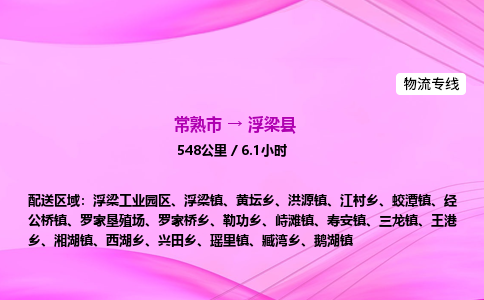 物流专线

常熟市 → 浮梁县

548公里 / 6.1小时

配送区域：浮梁工业园区、浮梁镇、黄坛乡、洪源镇、江村乡、蛟潭镇、经公桥镇、罗家垦殖场、罗家桥乡、勒功乡、峙滩镇、寿安镇、三龙镇、王港乡、湘湖镇、西湖乡、兴田乡、瑶里镇、臧湾乡、鹅湖镇